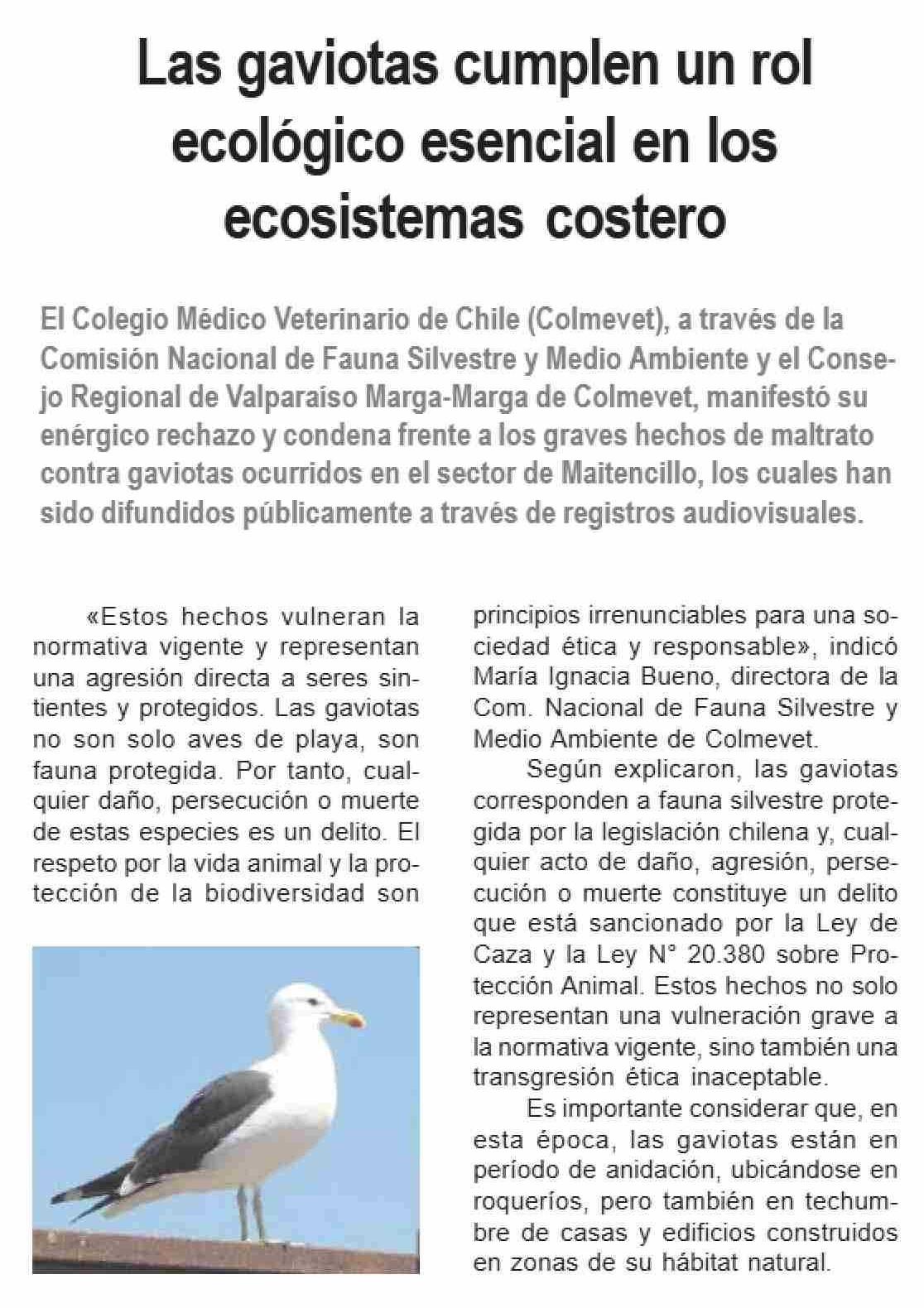 Las gaviotas cumplen un rol ecológico esencial en los ecosistemas costero

El Colegio Médico Veterinario de Chile (Colmevet), a través de la Comisión Nacional de Fauna Silvestre y Medio Ambiente y el Consejo Regional de Valparaíso Marga-Marga de Colmevet, manifestó su enérgico rechazo y condena frente a los graves hechos de maltrato contra gaviotas ocurridos en el sector de Maitencillo, los cuales han sido difundidos públicamente a través de registros audiovisuales.

«Estos hechos vulneran la normativa vigente y representan una agresión directa a seres sintientes y protegidos. Las gaviotas no son solo aves de playa, son fauna protegida. Por tanto, cualquier daño, persecución o muerte de estas especies es un delito. El respeto por la vida animal y la protección de la biodiversidad son principios irrenunciables para una sociedad ética y responsable», indicó María Ignacia Bueno, directora de la Com. Nacional de Fauna Silvestre y Medio Ambiente de Colmevet.

Según explicaron, las gaviotas corresponden a fauna silvestre protegida por la legislación chilena y, cualquier acto de daño, agresión, persecución o muerte constituye un delito que está sancionado por la Ley de Caza y la Ley N° 20.380 sobre Protección Animal. Estos hechos no solo representan una vulneración grave a la normativa vigente, sino también una transgresión ética inaceptable.

Es importante considerar que, en esta época, las gaviotas están en período de anidación, ubicándose en roqueríos, pero también en techumbre de casas y edificios construidos en zonas de su hábitat natural.